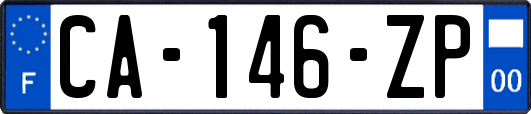 F
CA-146-ZP
00